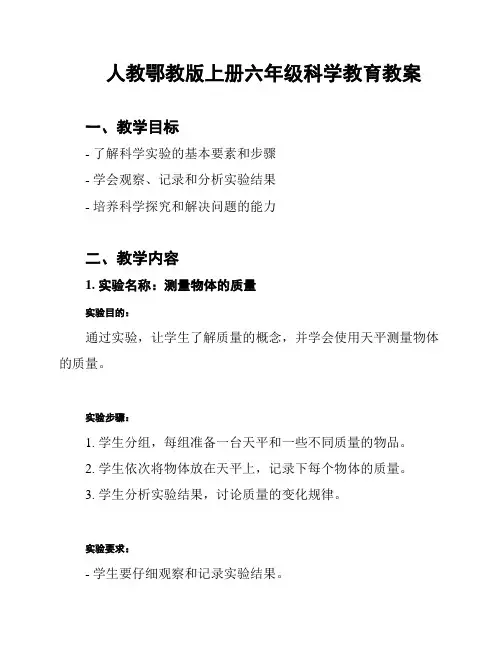 人教鄂教版上册六年级科学教育教案

一、教学目标

- 了解科学实验的基本要素和步骤

- 学会观察、记录和分析实验结果

- 培养科学探究和解决问题的能力

二、教学内容

1. 实验名称：测量物体的质量

实验目的：

通过实验，让学生了解质量的概念，并学会使用天平测量物体的质量。

实验步骤：

1. 学生分组，每组准备一台天平和一些不同质量的物品。

2. 学生依次将物体放在天平上，记录下每个物体的质量。

3. 学生分析实验结果，讨论质量的变化规律。

实验要求：

- 学生要仔细观察和记录实验结果。